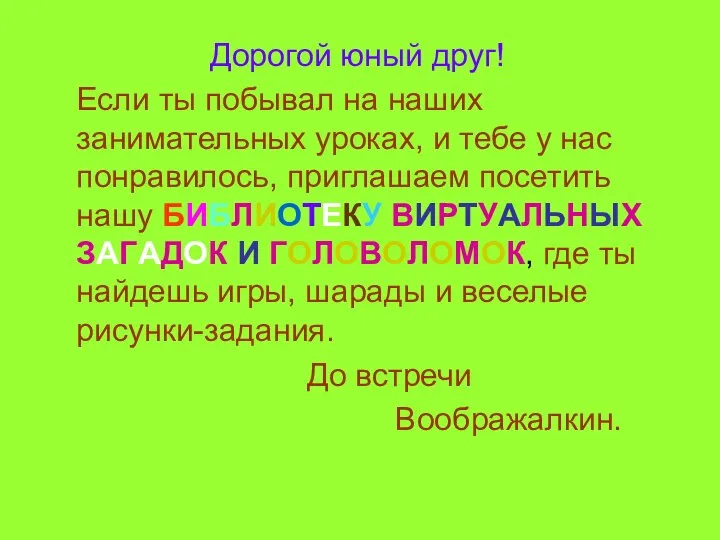 Дорогой юный друг!

Если ты побывал на наших занимательных уроках, и тебе у нас понравилось, приглашаем посетить нашу БИБЛИОТЕКУ ВИРТУАЛЬНЫХ ЗАГАДОК И ГОЛОВОЛОМОК, где ты найдешь игры, шарады и веселые рисунки-задания.

До встречи

Воображалкин.